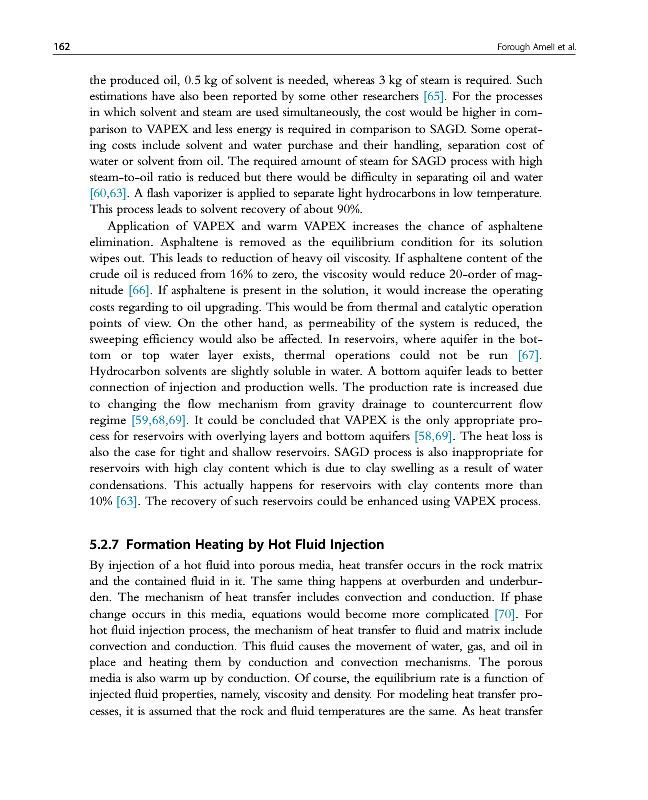 162 Forough Ameli et al.

the produced oil, 0.5 kg of solvent is needed, whereas 3 kg of steam is required. Such estimations have also been reported by some other researchers [65]. For the processes in which solvent and steam are used simultaneously, the cost would be higher in comparison to VAPEX and less energy is required in comparison to SAGD. Some operating costs include solvent and water purchase and their handling, separation cost of water or solvent from oil. The required amount of steam for SAGD process with high steam-to-oil ratio is reduced but there would be difficulty in separating oil and water [60,63]. A flash vaporizer is applied to separate light hydrocarbons in low temperature. This process leads to solvent recovery of about 90%.

Application of VAPEX and warm VAPEX increases the chance of asphaltene elimination. Asphaltene is removed as the equilibrium condition for its solution wipes out. This leads to reduction of heavy oil viscosity. If asphaltene content of the crude oil is reduced from 16% to zero, the viscosity would reduce 20-order of magnitude [66]. If asphaltene is present in the solution, it would increase the operating costs regarding to oil upgrading. This would be from thermal and catalytic operation points of view. On the other hand, as permeability of the system is reduced, the sweeping efficiency would also be affected. In reservoirs, where aquifer in the bottom or top water layer exists, thermal operations could not be run [67]. Hydrocarbon solvents are slightly soluble in water. A bottom aquifer leads to better connection of injection and production wells. The production rate is increased due to changing the flow mechanism from gravity drainage to countercurrent flow regime [59,68,69]. It could be concluded that VAPEX is the only appropriate process for reservoirs with overlying layers and bottom aquifers [58,69]. The heat loss is also the case for tight and shallow reservoirs. SAGD process is also inappropriate for reservoirs with high clay content which is due to clay swelling as a result of water condensations. This actually happens for reservoirs with clay contents more than 10% [63]. The recovery of such reservoirs could be enhanced using VAPEX process.

5.2.7 Formation Heating by Hot Fluid Injection

By injection of a hot fluid into porous media, heat transfer occurs in the rock matrix and the contained fluid in it. The same thing happens at overburden and underburden. The mechanism of heat transfer includes convection and conduction. If phase change occurs in this media, equations would become more complicated [70]. For hot fluid injection process, the mechanism of heat transfer to fluid and matrix include convection and conduction. This fluid causes the movement of water, gas, and oil in place and heating them by conduction and convection mechanisms. The porous media is also warm up by conduction. Of course, the equilibrium rate is a function of injected fluid properties, namely, viscosity and density. For modeling heat transfer processes, it is assumed that the rock and fluid temperatures are the same. As heat transfer